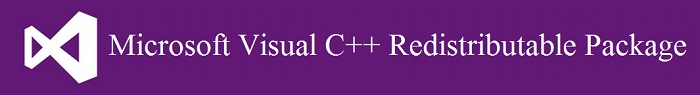 Microsoft Visual C++ Redistributable Package